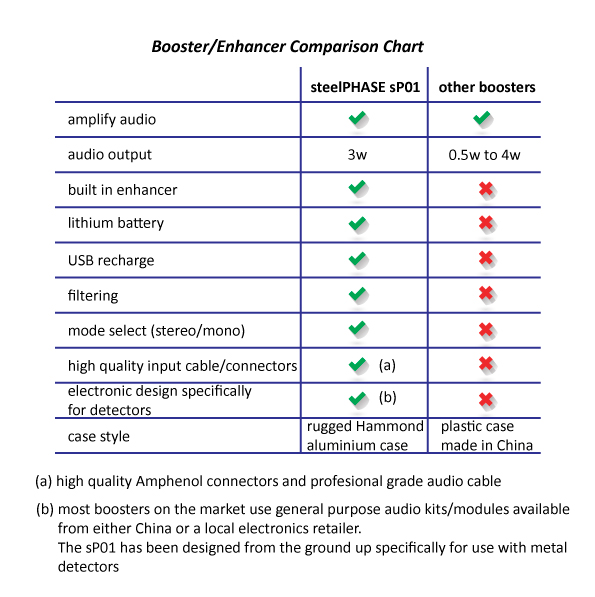 Booster/Enhancer Comparison Chart

| | steelPHASE sP01 | other boosters |
|---|---|---|
| amplify audio | ✔ | ✔ |
| audio output | 3w | 0.5w to 4w |
| built in enhancer | ✔ | ✖ |
| lithium battery | ✔ | ✖ |
| USB recharge | ✔ | ✖ |
| filtering | ✔ | ✖ |
| mode select (stereo/mono) | ✔ | ✖ |
| high quality input cable/connectors | ✔ (a) | ✖ |
| electronic design specifically for detectors | ✔ (b) | ✖ |
| case style | rugged Hammond aluminium case | plastic case made in China |

(a) high quality Amphenol connectors and profesional grade audio cable

(b) most boosters on the market use general purpose audio kits/modules available from either China or a local electronics retailer.
The sP01 has been designed from the ground up specifically for use with metal detectors